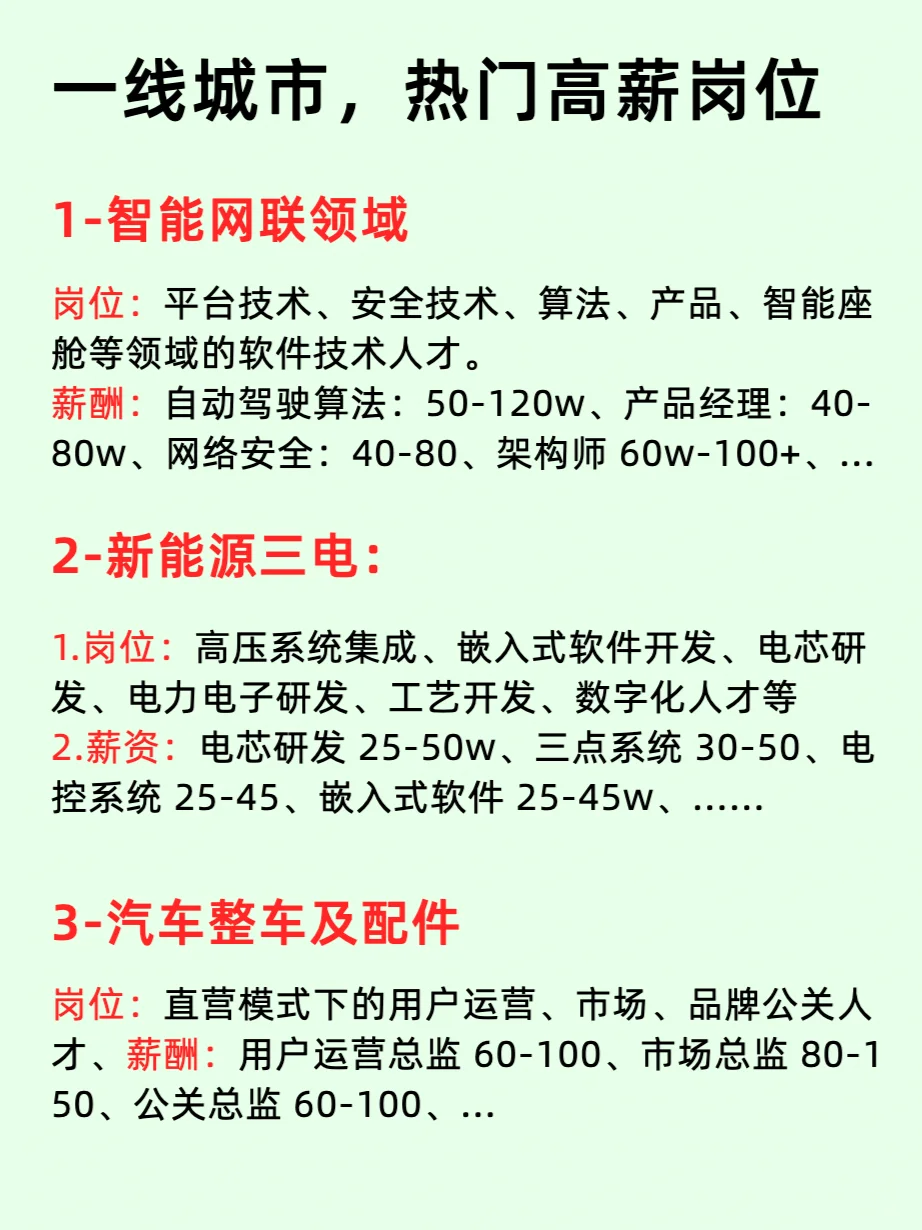 一线城市，热门高薪岗位

1-智能网联领域

岗位：平台技术、安全技术、算法、产品、智能座舱等领域的软件技术人才。
薪酬：自动驾驶算法：50-120w、产品经理：40-80w、网络安全：40-80、架构师 60w-100+、...

2-新能源三电：

1.岗位：高压系统集成、嵌入式软件开发、电芯研发、电力电子研发、工艺开发、数字化人才等
2.薪资：电芯研发 25-50w、三点系统 30-50、电控系统 25-45、嵌入式软件 25-45w、......

3-汽车整车及配件

岗位：直营模式下的用户运营、市场、品牌公关人才、薪酬：用户运营总监 60-100、市场总监 80-150、公关总监 60-100、...